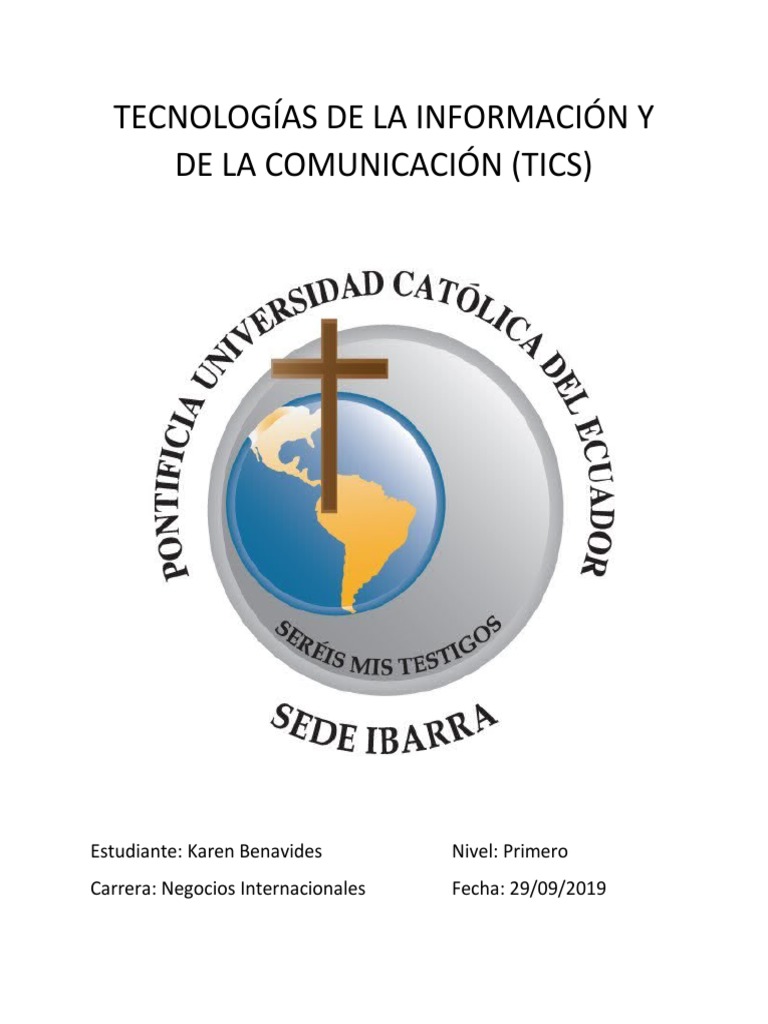 TECNOLOGÍAS DE LA INFORMACIÓN Y DE LA COMUNICACIÓN (TICS)

PONTIFICIA UNIVERSIDAD CATÓLICA DEL ECUADOR

SERÉIS MIS TESTIGOS

SEDE IBARRA

Estudiante: Karen Benavides
Nivel: Primero
Carrera: Negocios Internacionales
Fecha: 29/09/2019